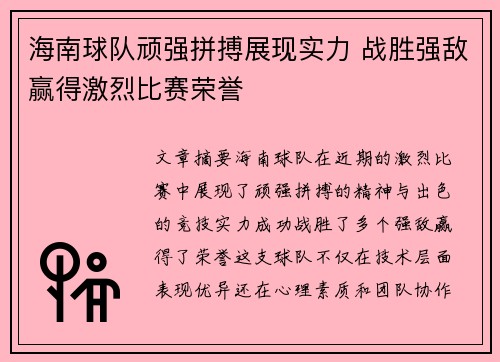 海南球队顽强拼搏展现实力 战胜强敌赢得激烈比赛荣誉

文章摘要海南球队在近期的激烈比赛中展现了顽强拼搏的精神与出色的竞技实力成功战胜了多个强敌赢得了荣誉这支球队不仅在技术层面表现优异还在心理素质和团队协作